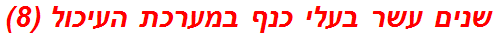 שנים עשר בעלי כנף במערכת העיכול (8)